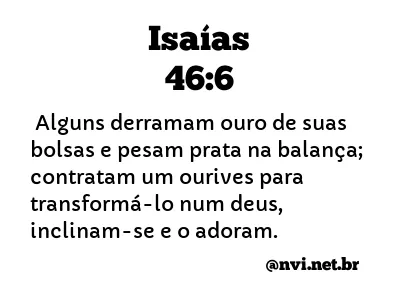 Isaías
46:6

Alguns derramam ouro de suas bolsas e pesam prata na balança; contratam um ourives para transformá-lo num deus, inclinam-se e o adoram.

@nvi.net.br